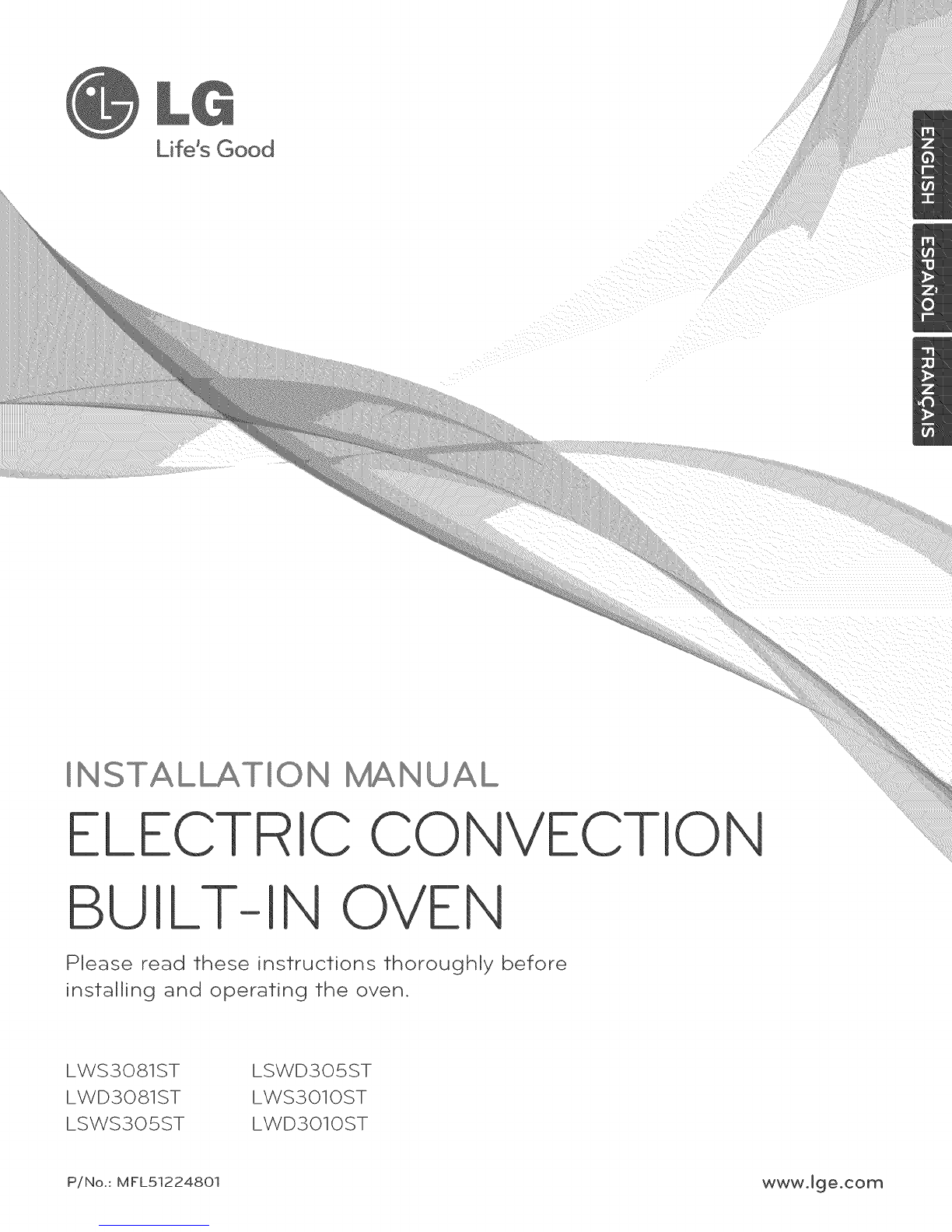 LG
Life's Good

ENGLISH
ESPAÑOL
FRANÇAIS

INSTALLATION MANUAL
ELECTRIC CONVECTION BUILT-IN OVEN

Please read these instructions thoroughly before installing and operating the oven.

LWS3081ST
LWD3081ST
LSWS305ST

LSWD305ST
LWS3010ST
LWD3010ST

P/No.: MFL51224801

www.lge.com